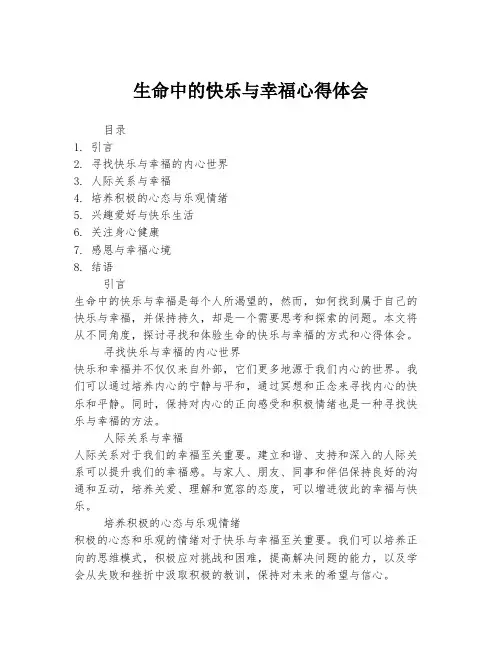 生命中的快乐与幸福心得体会

目录
1. 引言
2. 寻找快乐与幸福的内心世界
3. 人际关系与幸福
4. 培养积极的心态与乐观情绪
5. 兴趣爱好与快乐生活
6. 关注身心健康
7. 感恩与幸福心境
8. 结语

引言
生命中的快乐与幸福是每个人所渴望的，然而，如何找到属于自己的快乐与幸福，并保持持久，却是一个需要思考和探索的问题。本文将从不同角度，探讨寻找和体验生命的快乐与幸福的方式和心得体会。

寻找快乐与幸福的内心世界
快乐和幸福并不仅仅来自外部，它们更多地源于我们内心的世界。我们可以通过培养内心的宁静与平和，通过冥想和正念来寻找内心的快乐和平静。同时，保持对内心的正向感受和积极情绪也是一种寻找快乐与幸福的方法。

人际关系与幸福
人际关系对于我们的幸福至关重要。建立和谐、支持和深入的人际关系可以提升我们的幸福感。与家人、朋友、同事和伴侣保持良好的沟通和互动，培养关爱、理解和宽容的态度，可以增进彼此的幸福与快乐。

培养积极的心态与乐观情绪
积极的心态和乐观的情绪对于快乐与幸福至关重要。我们可以培养正向的思维模式，积极应对挑战和困难，提高解决问题的能力，以及学会从失败和挫折中汲取积极的教训，保持对未来的希望与信心。